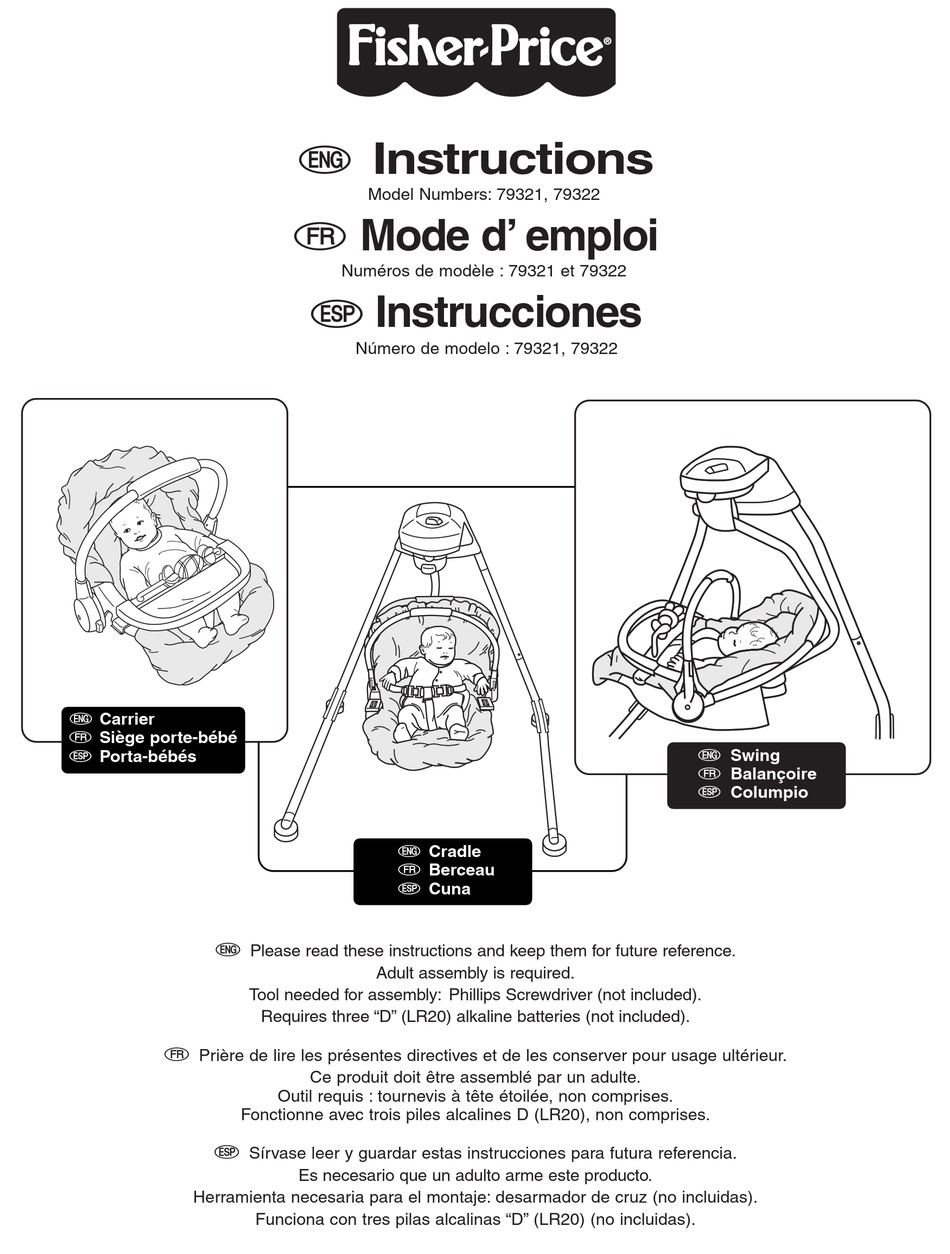 Fisher-Price®

ENG Instructions
Model Numbers: 79321, 79322

FR Mode d' emploi
Numéros de modèle : 79321 et 79322

ESP Instrucciones
Número de modelo : 79321, 79322

ENG Carrier
FR Siège porte-bébé
ESP Porta-bébés

ENG Cradle
FR Berceau
ESP Cuna

ENG Swing
FR Balançoire
ESP Columpio

ENG Please read these instructions and keep them for future reference.
Adult assembly is required.
Tool needed for assembly: Phillips Screwdriver (not included).
Requires three "D" (LR20) alkaline batteries (not included).

FR Prière de lire les présentes directives et de les conserver pour usage ultérieur.
Ce produit doit être assemblé par un adulte.
Outil requis : tournevis à tête étoilée, non comprises.
Fonctionne avec trois piles alcalines D (LR20), non comprises.

ESP Sírvase leer y guardar estas instrucciones para futura referencia.
Es necesario que un adulto arme este producto.
Herramienta necesaria para el montaje: desarmador de cruz (no incluidas).
Funciona con tres pilas alcalinas "D" (LR20) (no incluidas).